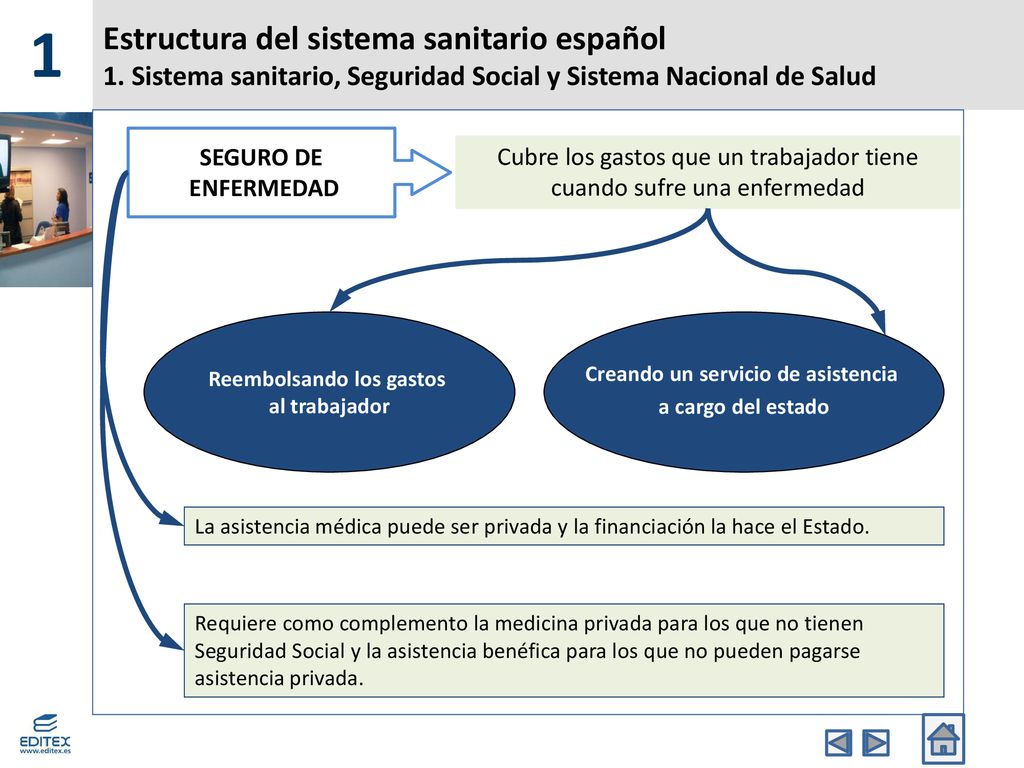 1

Estructura del sistema sanitario español
1. Sistema sanitario, Seguridad Social y Sistema Nacional de Salud

SEGURO DE ENFERMEDAD

Cubre los gastos que un trabajador tiene cuando sufre una enfermedad

Reembolsando los gastos al trabajador

Creando un servicio de asistencia a cargo del estado

La asistencia médica puede ser privada y la financiación la hace el Estado.

Requiere como complemento la medicina privada para los que no tienen Seguridad Social y la asistencia benéfica para los que no pueden pagarse asistencia privada.

EDITEX
www.editex.es